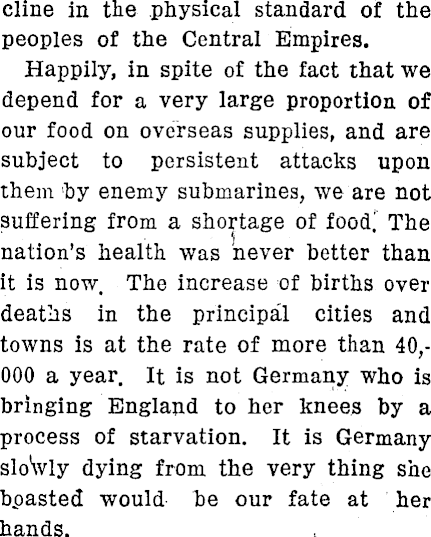 cline in the physical standard of the peoples of the Central Empires.

Happily, in spite of the fact that we depend for a very large proportion of our food on overseas supplies, and are subject to persistent attacks upon them by enemy submarines, we are not suffering from a shortage of food. The nation's health was never better than it is now. The increase of births over deaths in the principal cities and towns is at the rate of more than 40,000 a year. It is not Germany who is bringing England to her knees by a process of starvation. It is Germany slowly dying from the very thing she boasted would be our fate at her hands.